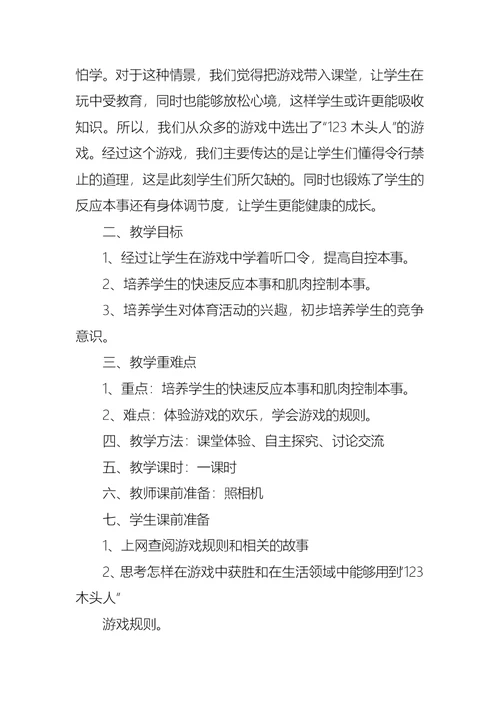 怕学。对于这种情景，我们觉得把游戏带入课堂，让学生在玩中受教育，同时也能够放松心境，这样学生或许更能吸收知识。所以，我们从众多的游戏中选出了“123 木头人”的游戏。经过这个游戏，我们主要传达的是让学生们懂得令行禁止的道理，这是此刻学生们所欠缺的。同时也锻炼了学生的反应本事还有身体调节度，让学生更能健康的成长。

二、教学目标

1、经过让学生在游戏中学着听口令，提高自控本事。

2、培养学生的快速反应本事和肌肉控制本事。

3、培养学生对体育活动的兴趣，初步培养学生的竞争意识。

三、教学重难点

1、重点：培养学生的快速反应本事和肌肉控制本事。

2、难点：体验游戏的欢乐，学会游戏的规则。

四、教学方法：课堂体验、自主探究、讨论交流

五、教学课时：一课时

六、教师课前准备：照相机

七、学生课前准备

1、上网查阅游戏规则和相关的故事

2、思考怎样在游戏中获胜和在生活领域中能够用到“123 木头人”

游戏规则。